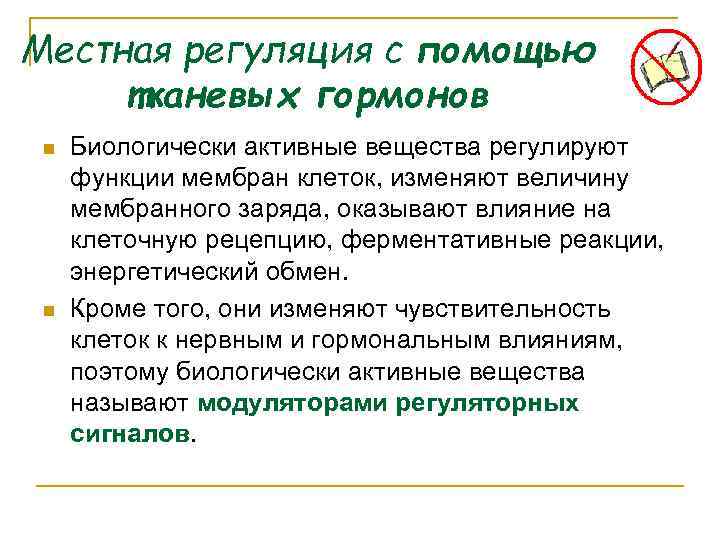 Местная регуляция с помощью тканевых гормонов

Биологически активные вещества регулируют функции мембран клеток, изменяют величину мембранного заряда, оказывают влияние на клеточную рецепцию, ферментативные реакции, энергетический обмен.

Кроме того, они изменяют чувствительность клеток к нервным и гормональным влияниям, поэтому биологически активные вещества называют модуляторами регуляторных сигналов.